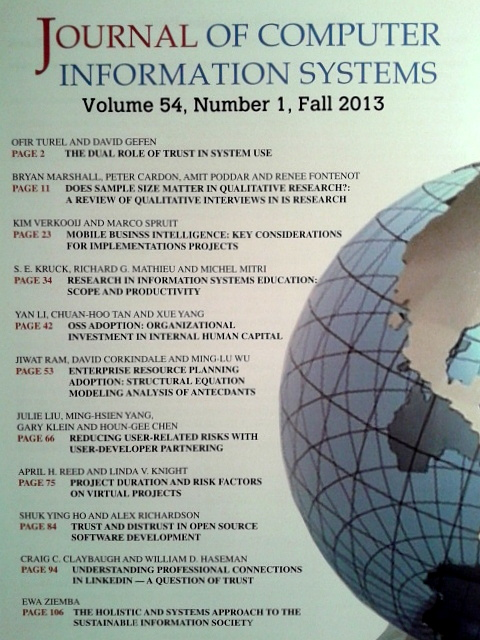 JOURNAL OF COMPUTER INFORMATION SYSTEMS

Volume 54, Number 1, Fall 2013

OFIR TUREL AND DAVID GEFEN
PAGE 2 THE DUAL ROLE OF TRUST IN SYSTEM USE

BRYAN MARSHALL, PETER CARDON, AMIT PODDAR AND RENEE FONTENOT
PAGE 11 DOES SAMPLE SIZE MATTER IN QUALITATIVE RESEARCH?: A REVIEW OF QUALITATIVE INTERVIEWS IN IS RESEARCH

KIM VERKOOIJ AND MARCO SPRUIT
PAGE 23 MOBILE BUSINSS INTELLIGENCE: KEY CONSIDERATIONS FOR IMPLEMENTATIONS PROJECTS

S. E. KRUCK, RICHARD G. MATHIEU AND MICHEL MITRI
PAGE 34 RESEARCH IN INFORMATION SYSTEMS EDUCATION: SCOPE AND PRODUCTIVITY

YAN LI, CHUAN-HOO TAN AND XUE YANG
PAGE 42 OSS ADOPTION: ORGANIZATIONAL INVESTMENT IN INTERNAL HUMAN CAPITAL

JIWAT RAM, DAVID CORKINDALE AND MING-LU WU
PAGE 53 ENTERPRISE RESOURCE PLANNING ADOPTION: STRUCTURAL EQUATION MODELING ANALYSIS OF ANTECDANTS

JULIE LIU, MING-HSIEN YANG, GARY KLEIN AND HOUN-GEE CHEN
PAGE 66 REDUCING USER-RELATED RISKS WITH USER-DEVELOPER PARTNERING

APRIL H. REED AND LINDA V. KNIGHT
PAGE 75 PROJECT DURATION AND RISK FACTORS ON VIRTUAL PROJECTS

SHUK YING HO AND ALEX RICHARDSON
PAGE 84 TRUST AND DISTRUST IN OPEN SOURCE SOFTWARE DEVELOPMENT

CRAIG C. CLAYBAUGH AND WILLIAM D. HASEMAN
PAGE 94 UNDERSTANDING PROFESSIONAL CONNECTIONS IN LINKEDIN — A QUESTION OF TRUST

EWA ZIEMBA
PAGE 106 THE HOLISTIC AND SYSTEMS APPROACH TO THE SUSTAINABLE INFORMATION SOCIETY